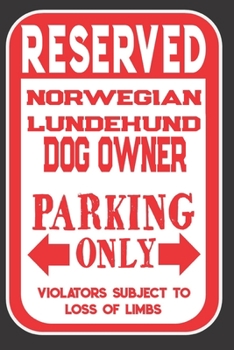 RESERVED

NORWEGIAN LUNDEHUND DOG OWNER

PARKING ONLY

VIOLATORS SUBJECT TO LOSS OF LIMBS